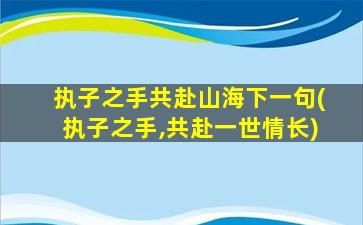 执子之手共赴山海下一句(执子之手,共赴一世情长)